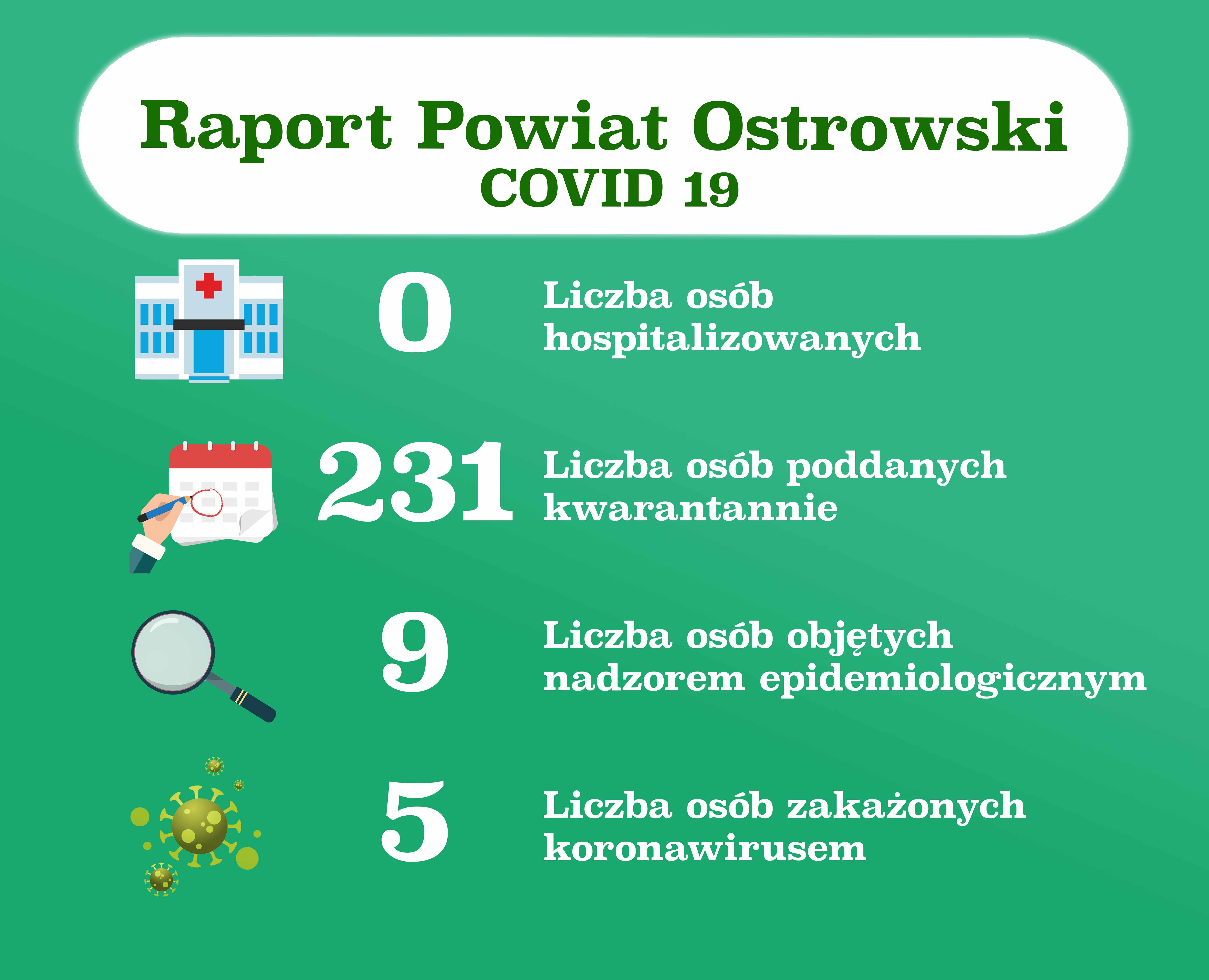 Raport Powiat Ostrowski
COVID 19

0

Liczba osób hospitalizowanych

231

Liczba osób poddanych kwarantannie

9

Liczba osób objętych nadzorem epidemiologicznym

5

Liczba osób zakażonych koronawirusem